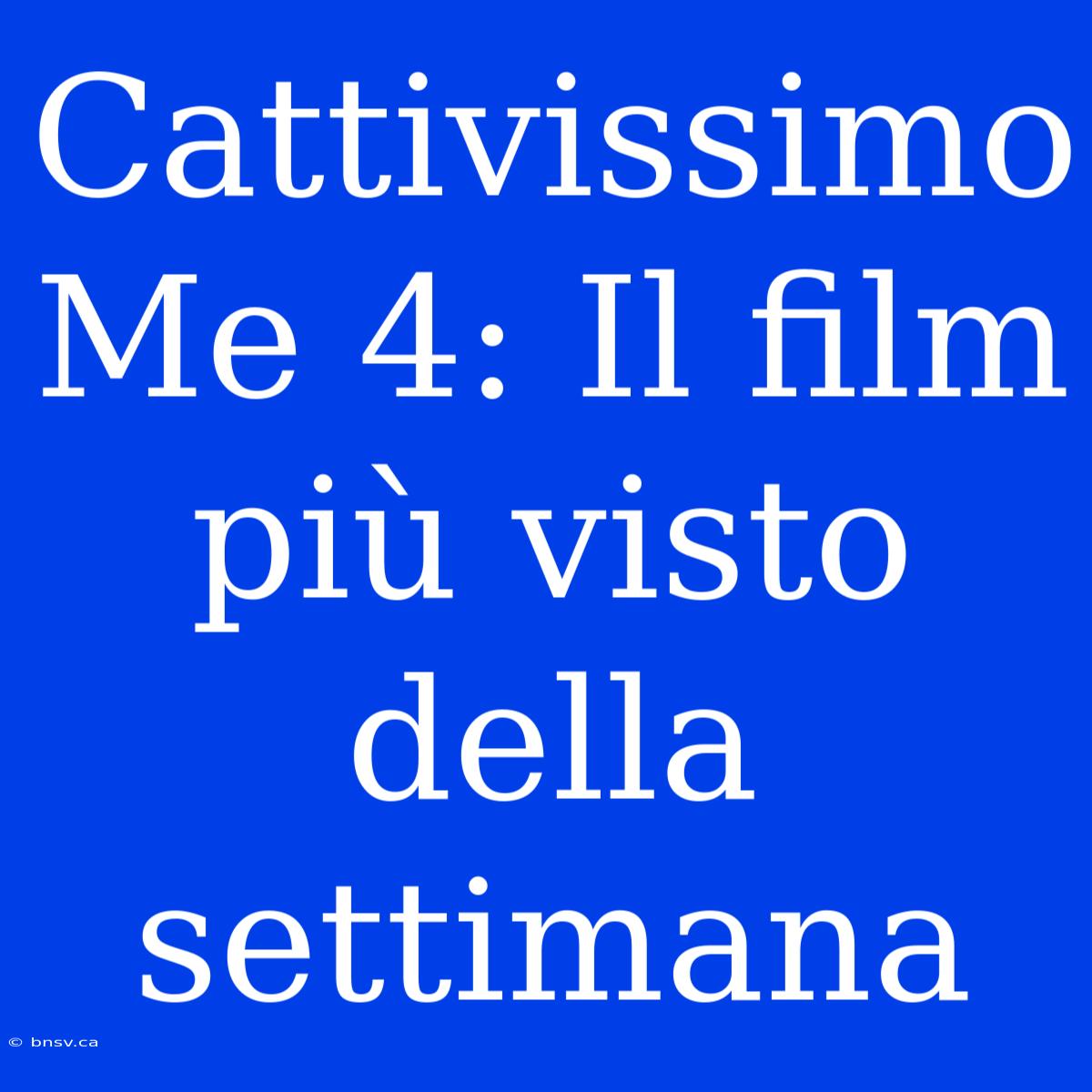 Cattivissimo Me 4: Il film più visto della settimana

© bnsv.ca